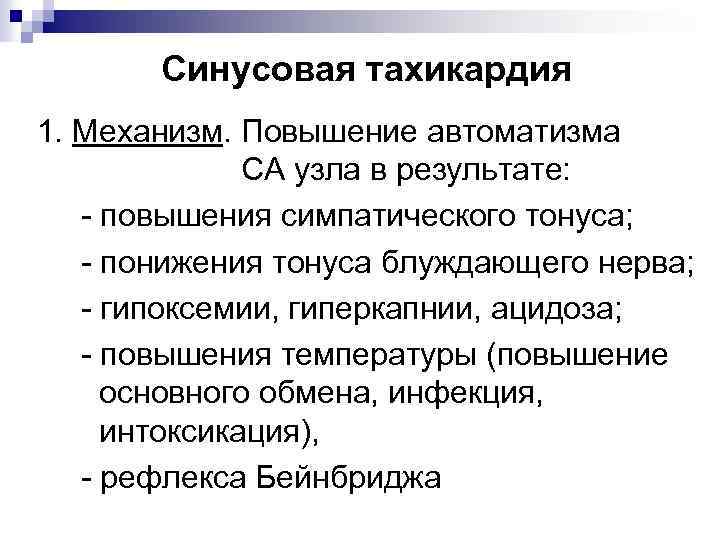 Синусовая тахикардия

1. Механизм. Повышение автоматизма СА узла в результате:

- повышения симпатического тонуса;

- понижения тонуса блуждающего нерва;

- гипоксемии, гиперкапнии, ацидоза;

- повышения температуры (повышение основного обмена, инфекция, интоксикация),

- рефлекса Бейнбриджа